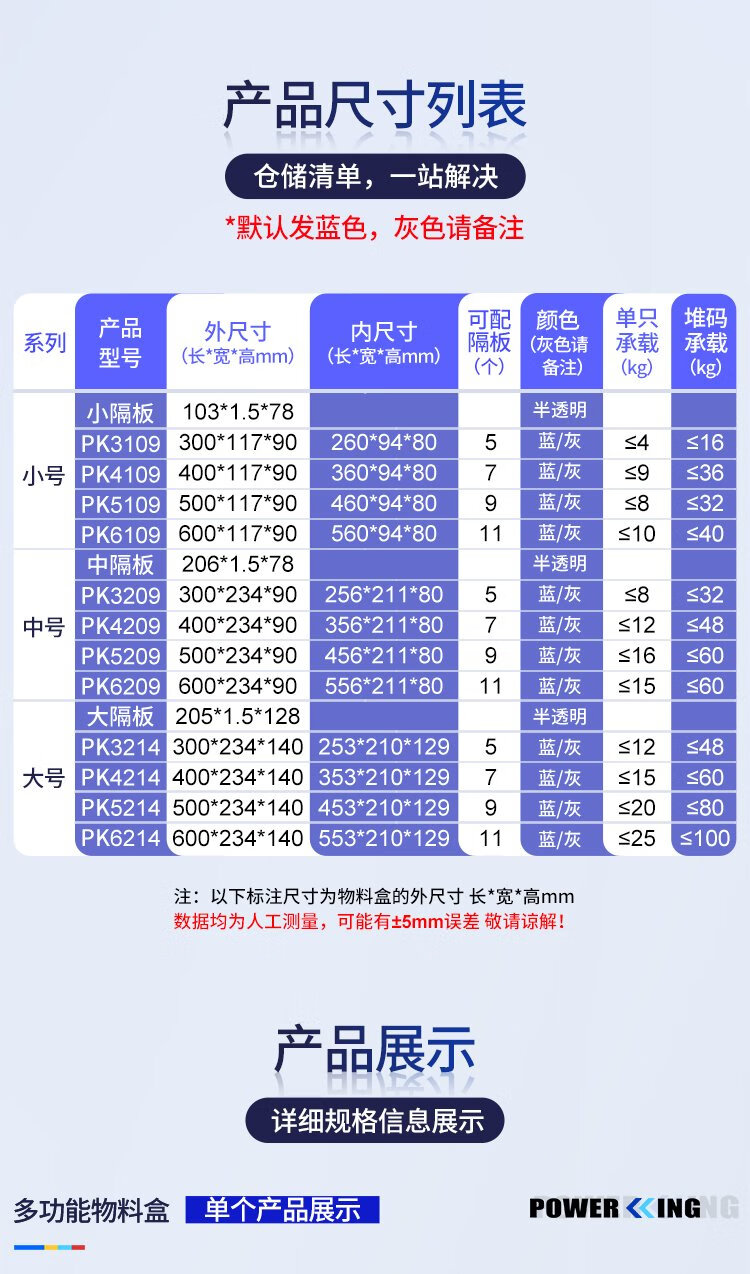 产品尺寸列表

仓储清单，一站解决

*默认发蓝色，灰色请备注

| 系列 | 产品型号 | 外尺寸（长*宽*高mm） | 内尺寸（长*宽*高mm） | 可配隔板（个） | 颜色（灰色请备注） | 单只承载（kg） | 堆码承载（kg） |
|---|---|---|---|---|---|---|---|
| 小号 | 小隔板 | 103*1.5*78 | | | 半透明 | | |
| | PK3109 | 300*117*90 | 260*94*80 | 5 | 蓝/灰 | ≤4 | ≤16 |
| | PK4109 | 400*117*90 | 360*94*80 | 7 | 蓝/灰 | ≤9 | ≤36 |
| | PK5109 | 500*117*90 | 460*94*80 | 9 | 蓝/灰 | ≤8 | ≤32 |
| | PK6109 | 600*117*90 | 560*94*80 | 11 | 蓝/灰 | ≤10 | ≤40 |
| 中号 | 中隔板 | 206*1.5*78 | | | 半透明 | | |
| | PK3209 | 300*234*90 | 256*211*80 | 5 | 蓝/灰 | ≤8 | ≤32 |
| | PK4209 | 400*234*90 | 356*211*80 | 7 | 蓝/灰 | ≤12 | ≤48 |
| | PK5209 | 500*234*90 | 456*211*80 | 9 | 蓝/灰 | ≤16 | ≤60 |
| | PK6209 | 600*234*90 | 556*211*80 | 11 | 蓝/灰 | ≤15 | ≤60 |
| 大号 | 大隔板 | 205*1.5*128 | | | 半透明 | | |
| | PK3214 | 300*234*140 | 253*210*129 | 5 | 蓝/灰 | ≤12 | ≤48 |
| | PK4214 | 400*234*140 | 353*210*129 | 7 | 蓝/灰 | ≤15 | ≤60 |
| | PK5214 | 500*234*140 | 453*210*129 | 9 | 蓝/灰 | ≤20 | ≤80 |
| | PK6214 | 600*234*140 | 553*210*129 | 11 | 蓝/灰 | ≤25 | ≤100 |

注：以下标注尺寸为物料盒的外尺寸 长*宽*高mm
数据均为人工测量，可能有±5mm误差 敬请谅解！

产品展示

详细规格信息展示

多功能物料盒 单个产品展示

POWER KING